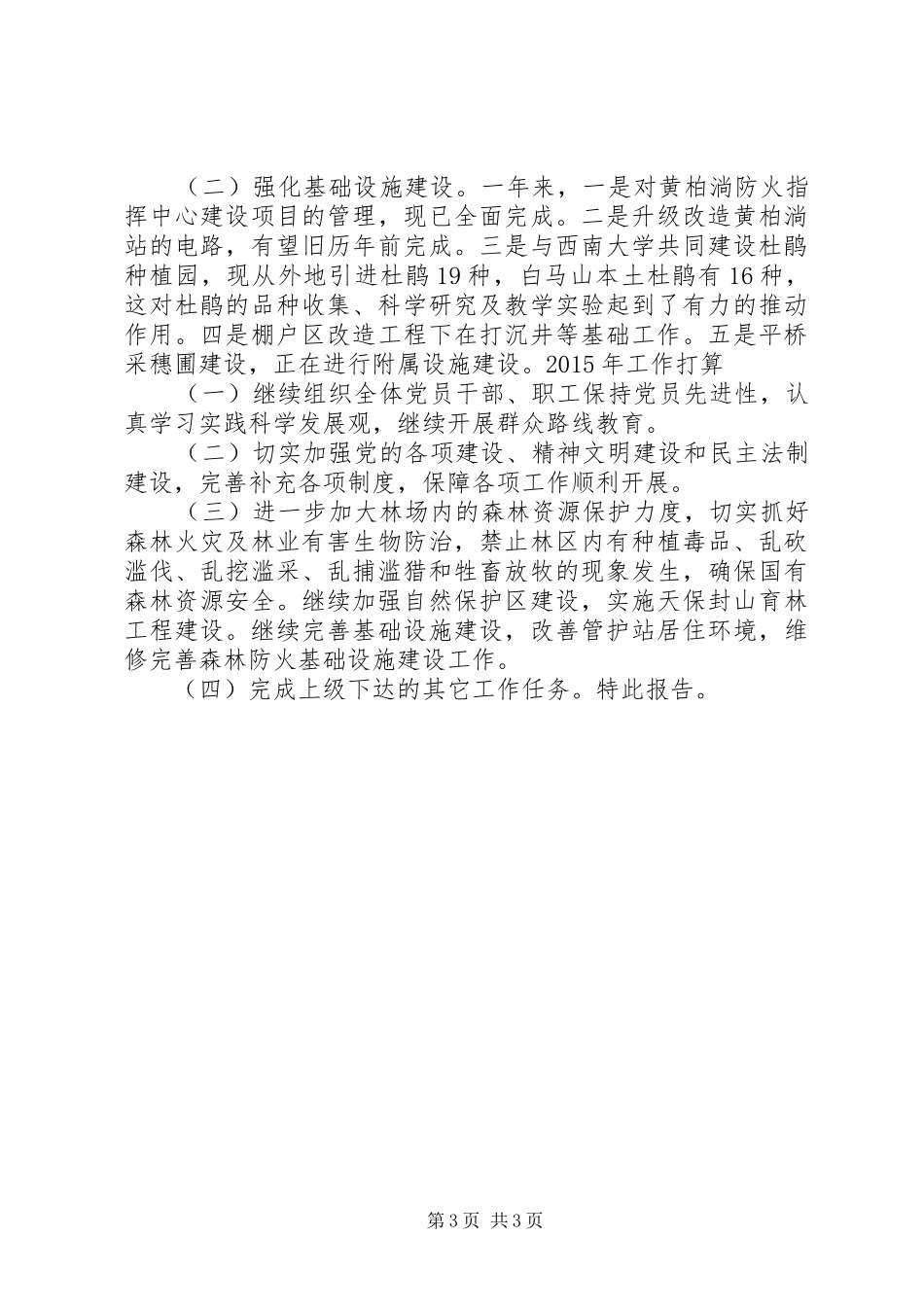 （二）强化基础设施建设。一年来，一是对黄柏淌防火指挥中心建设项目的管理，现已全面完成。二是升级改造黄柏淌站的电路，有望旧历年前完成。三是与西南大学共同建设杜鹃种植园，现从外地引进杜鹃19种，白马山本土杜鹃有16种，这对杜鹃的品种收集、科学研究及教学实验起到了有力的推动作用。四是棚户区改造工程下在打沉井等基础工作。五是平桥采穗圃建设，正在进行附属设施建设。2015年工作打算

（一）继续组织全体党员干部、职工保持党员先进性，认真学习实践科学发展观，继续开展群众路线教育。

（二）切实加强党的各项建设、精神文明建设和民主法制建设，完善补充各项制度，保障各项工作顺利开展。

（三）进一步加大林场内的森林资源保护力度，切实抓好森林火灾及林业有害生物防治，禁止林区内有种植毒品、乱砍滥伐、乱挖滥采、乱捕滥猎和牲畜放牧的现象发生，确保国有森林资源安全。继续加强自然保护区建设，实施天保封山育林工程建设。继续完善基础设施建设，改善管护站居住环境，维修完善森林防火基础设施建设工作。

（四）完成上级下达的其它工作任务。特此报告。

第3页 共3页